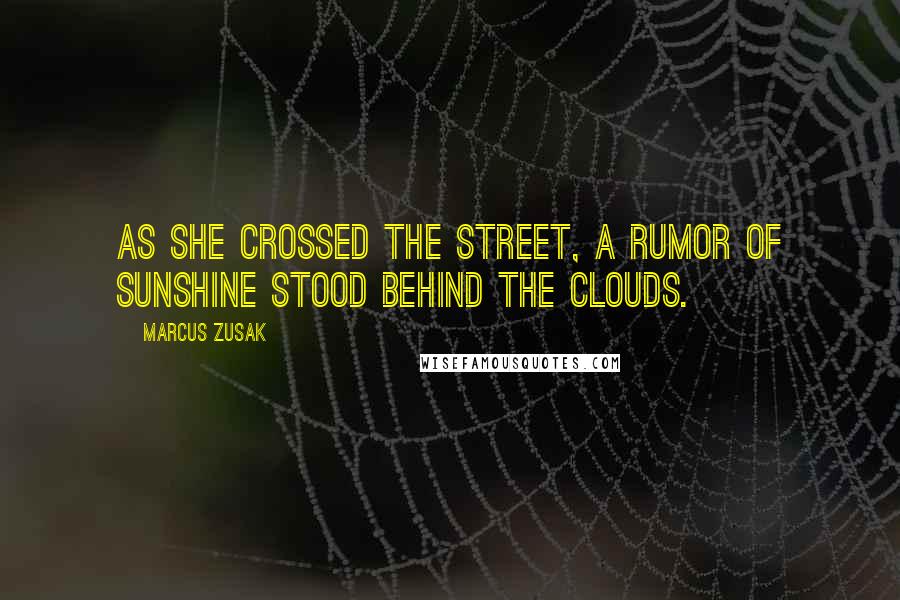 AS SHE CROSSED THE STREET, A RUMOR OF SUNSHINE STOOD BEHIND THE CLOUDS.

MARCUS ZUSAK

WISEFAMOUSQUOTES.COM